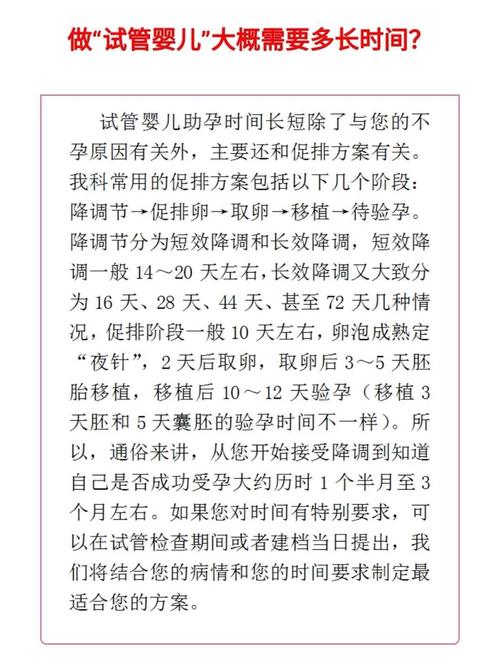 做“试管婴儿”大概需要多长时间?

试管婴儿助孕时间长短除了与您的不孕原因有关外，主要还和促排方案有关。我科常用的促排方案包括以下几个阶段：降调节→促排卵→取卵→移植→待验孕。降调节分为短效降调和长效降调，短效降调一般 14～20 天左右，长效降调又大致分为 16 天、28 天、44 天、甚至 72 天几种情况，促排阶段一般 10 天左右，卵泡成熟定“夜针”，2 天后取卵，取卵后 3～5 天胚胎移植，移植后 10～12 天验孕（移植 3 天胚和 5 天囊胚的验孕时间不一样）。所以，通俗来讲，从您开始接受降调到知道自己是否成功受孕大约历时 1 个半月至 3 个月左右。如果您对时间有特别要求，可以在试管检查期间或者建档当日提出，我们将结合您的病情和您的时间要求制定最适合您的方案。